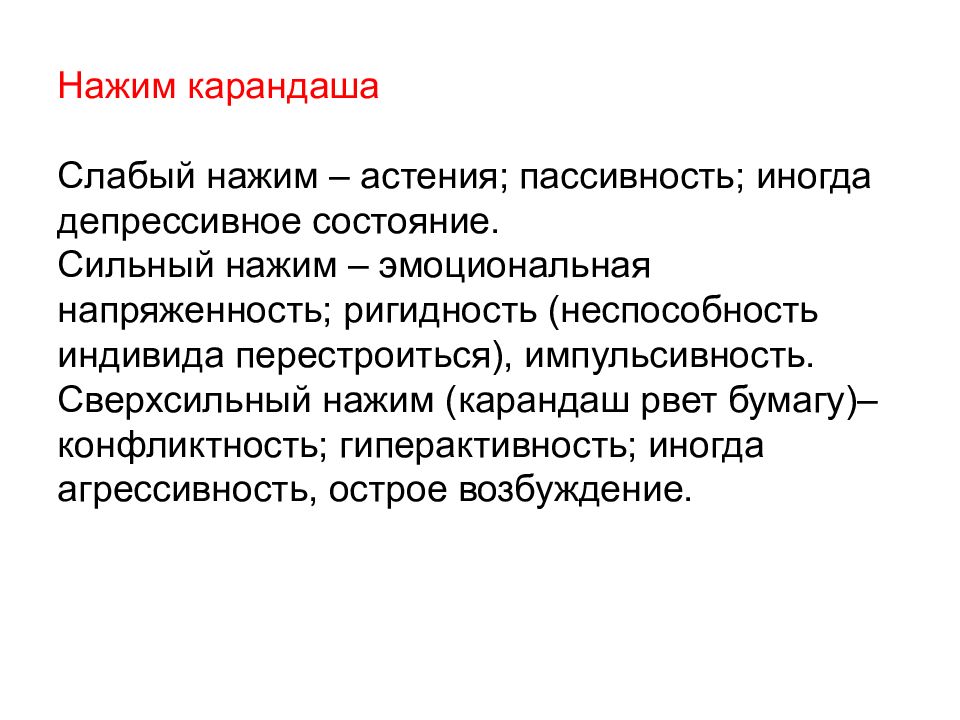 Нажим карандаша

Слабый нажим – астения; пассивность; иногда депрессивное состояние.
Сильный нажим – эмоциональная напряженность; ригидность (неспособность индивида перестроиться), импульсивность.
Сверхсильный нажим (карандаш рвет бумагу)– конфликтность; гиперактивность; иногда агрессивность, острое возбуждение.